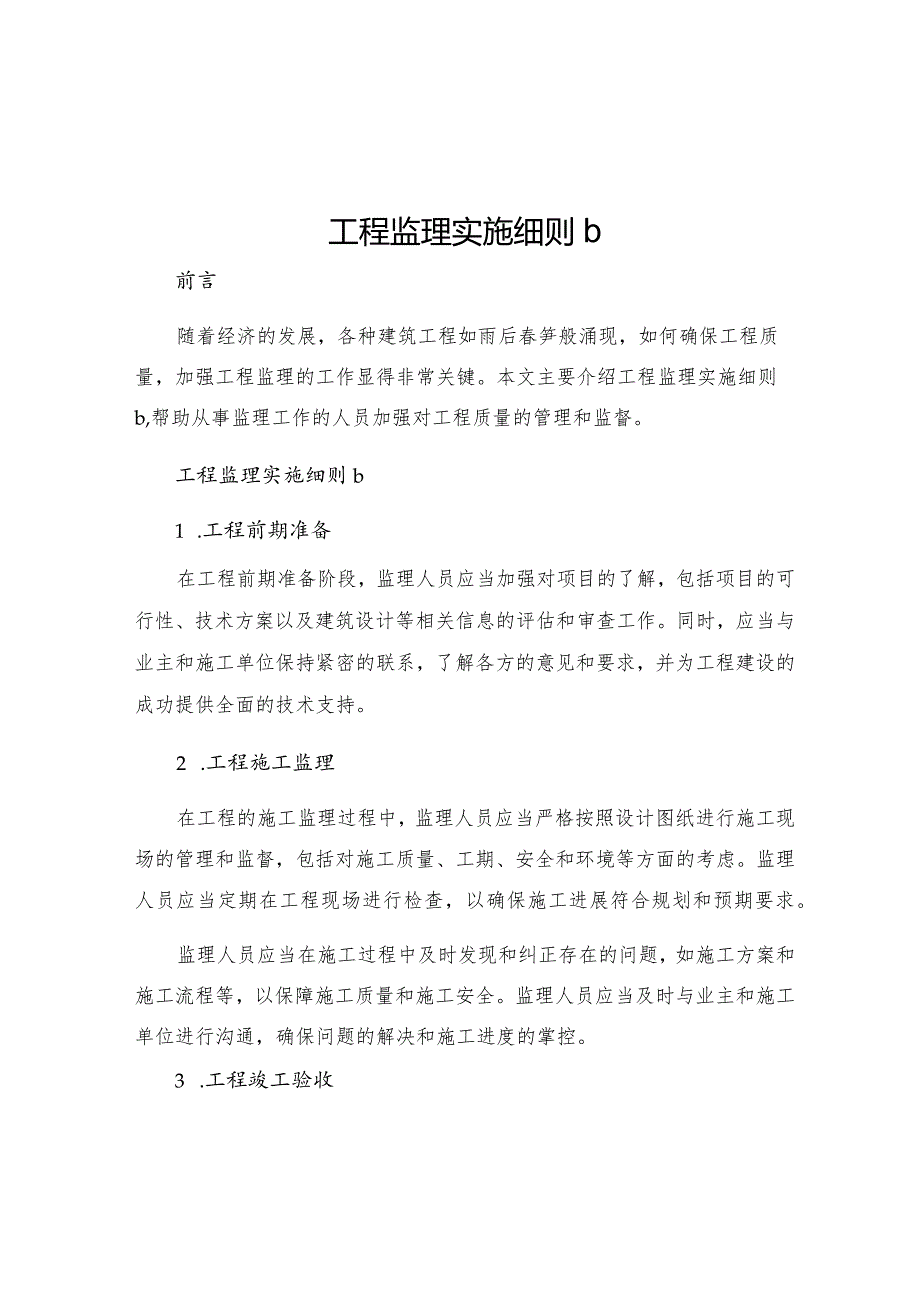 工程监理实施细则 b

前言

随着经济的发展，各种建筑工程如雨后春笋般涌现，如何确保工程质量，加强工程监理的工作显得非常关键。本文主要介绍工程监理实施细则b,帮助从事监理工作的人员加强对工程质量的管理和监督。

工程监理实施细则 b

1 .工程前期准备

在工程前期准备阶段，监理人员应当加强对项目的了解，包括项目的可行性、技术方案以及建筑设计等相关信息的评估和审查工作。同时，应当与业主和施工单位保持紧密的联系，了解各方的意见和要求，并为工程建设的成功提供全面的技术支持。

2 .工程施工监理

在工程的施工监理过程中，监理人员应当严格按照设计图纸进行施工现场的管理和监督，包括对施工质量、工期、安全和环境等方面的考虑。监理人员应当定期在工程现场进行检查，以确保施工进展符合规划和预期要求。

监理人员应当在施工过程中及时发现和纠正存在的问题，如施工方案和施工流程等，以保障施工质量和施工安全。监理人员应当及时与业主和施工单位进行沟通，确保问题的解决和施工进度的掌控。

3 .工程竣工验收